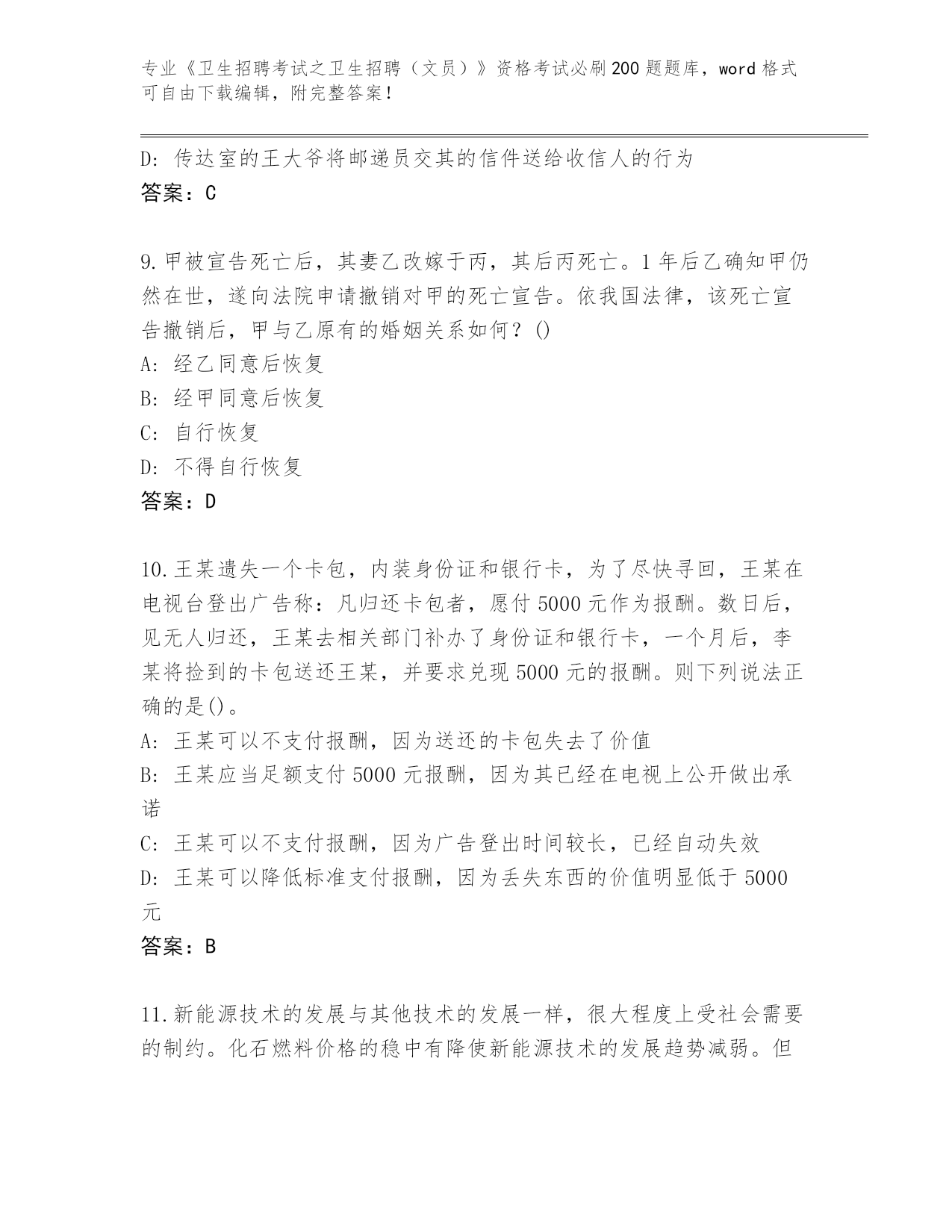 专业《卫生招聘考试之卫生招聘（文员）》资格考试必刷200题题库，word格式可自由下载编辑，附完整答案！

D：传达室的王大爷将邮递员交其的信件送给收信人的行为
答案：C

9.甲被宣告死亡后，其妻乙改嫁于丙，其后丙死亡。1年后乙确知甲仍然在世，遂向法院申请撤销对甲的死亡宣告。依我国法律，该死亡宣告撤销后，甲与乙原有的婚姻关系如何？()
A：经乙同意后恢复
B：经甲同意后恢复
C：自行恢复
D：不得自行恢复
答案：D

10.王某遗失一个卡包，内装身份证和银行卡，为了尽快寻回，王某在电视台登出广告称：凡归还卡包者，愿付5000元作为报酬。数日后，见无人归还，王某去相关部门补办了身份证和银行卡，一个月后，李某将捡到的卡包送还王某，并要求兑现5000元的报酬。则下列说法正确的是()。
A：王某可以不支付报酬，因为送还的卡包失去了价值
B：王某应当足额支付5000元报酬，因为其已经在电视上公开做出承诺
C：王某可以不支付报酬，因为广告登出时间较长，已经自动失效
D：王某可以降低标准支付报酬，因为丢失东西的价值明显低于5000元
答案：B

11.新能源技术的发展与其他技术的发展一样，很大程度上受社会需要的制约。化石燃料价格的稳中有降使新能源技术的发展趋势减弱。但